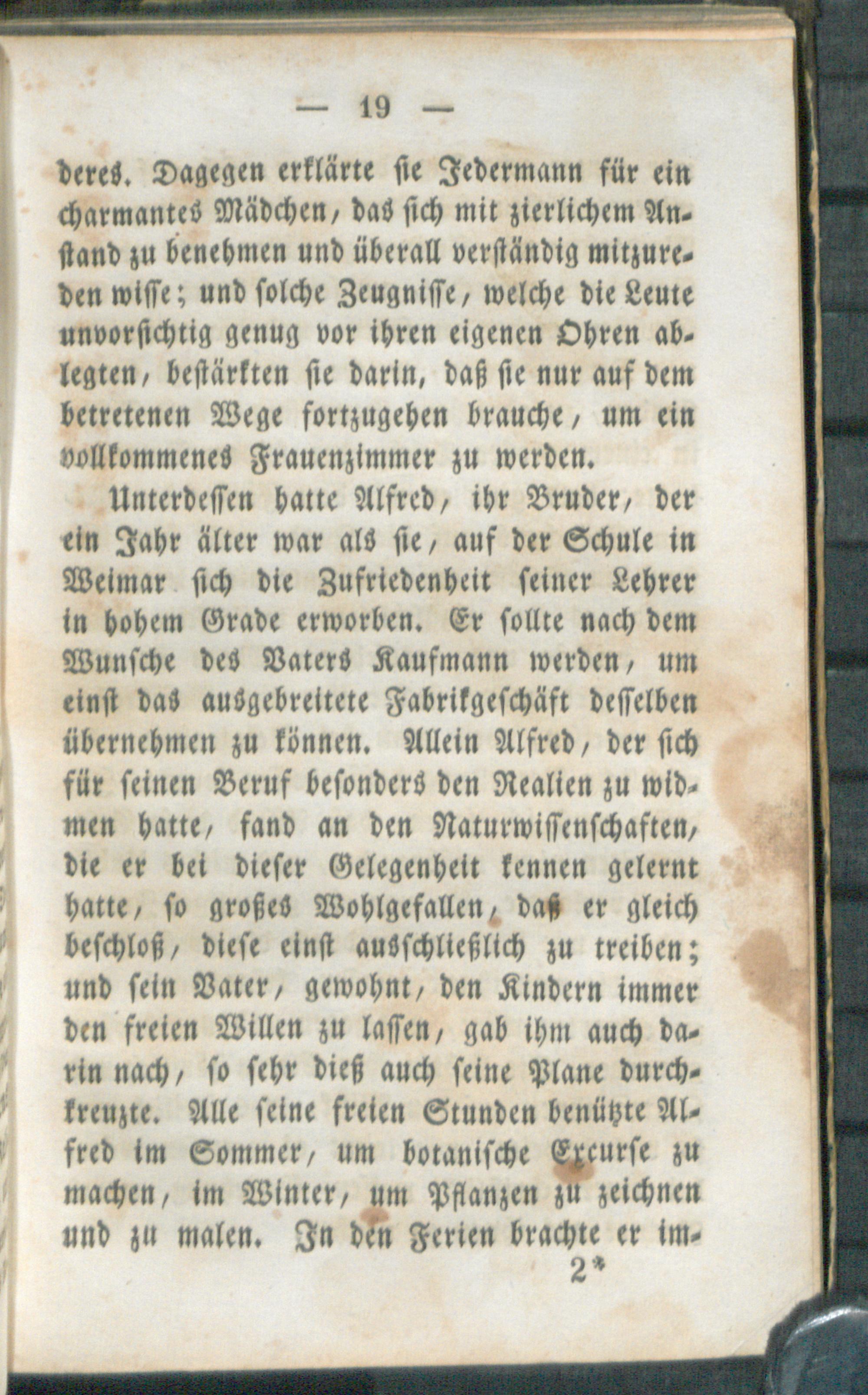 — 19 —

deres. Dagegen erklärte sie Jedermann für ein charmantes Mädchen, das sich mit zierlichem Anstand zu benehmen und überall verständig mitzureden wisse; und solche Zeugnisse, welche die Leute unvorsichtig genug vor ihren eigenen Ohren ablegten, bestärkten sie darin, daß sie nur auf dem betretenen Wege fortzugehen brauche, um ein vollkommenes Frauenzimmer zu werden.

Unterdessen hatte Alfred, ihr Bruder, der ein Jahr älter war als sie, auf der Schule in Weimar sich die Zufriedenheit seiner Lehrer in hohem Grade erworben. Er sollte nach dem Wunsche des Vaters Kaufmann werden, um einst das ausgebreitete Fabrikgeschäft desselben übernehmen zu können. Allein Alfred, der sich für seinen Beruf besonders den Realien zu widmen hatte, fand an den Naturwissenschaften, die er bei dieser Gelegenheit kennen gelernt hatte, so großes Wohlgefallen, daß er gleich beschloß, diese einst ausschließlich zu treiben; und sein Vater, gewohnt, den Kindern immer den freien Willen zu lassen, gab ihm auch darin nach, so sehr dieß auch seine Plane durchkreuzte. Alle seine freien Stunden benützte Alfred im Sommer, um botanische Excurse zu machen, im Winter, um Pflanzen zu zeichnen und zu malen. In den Ferien brachte er im-

2*